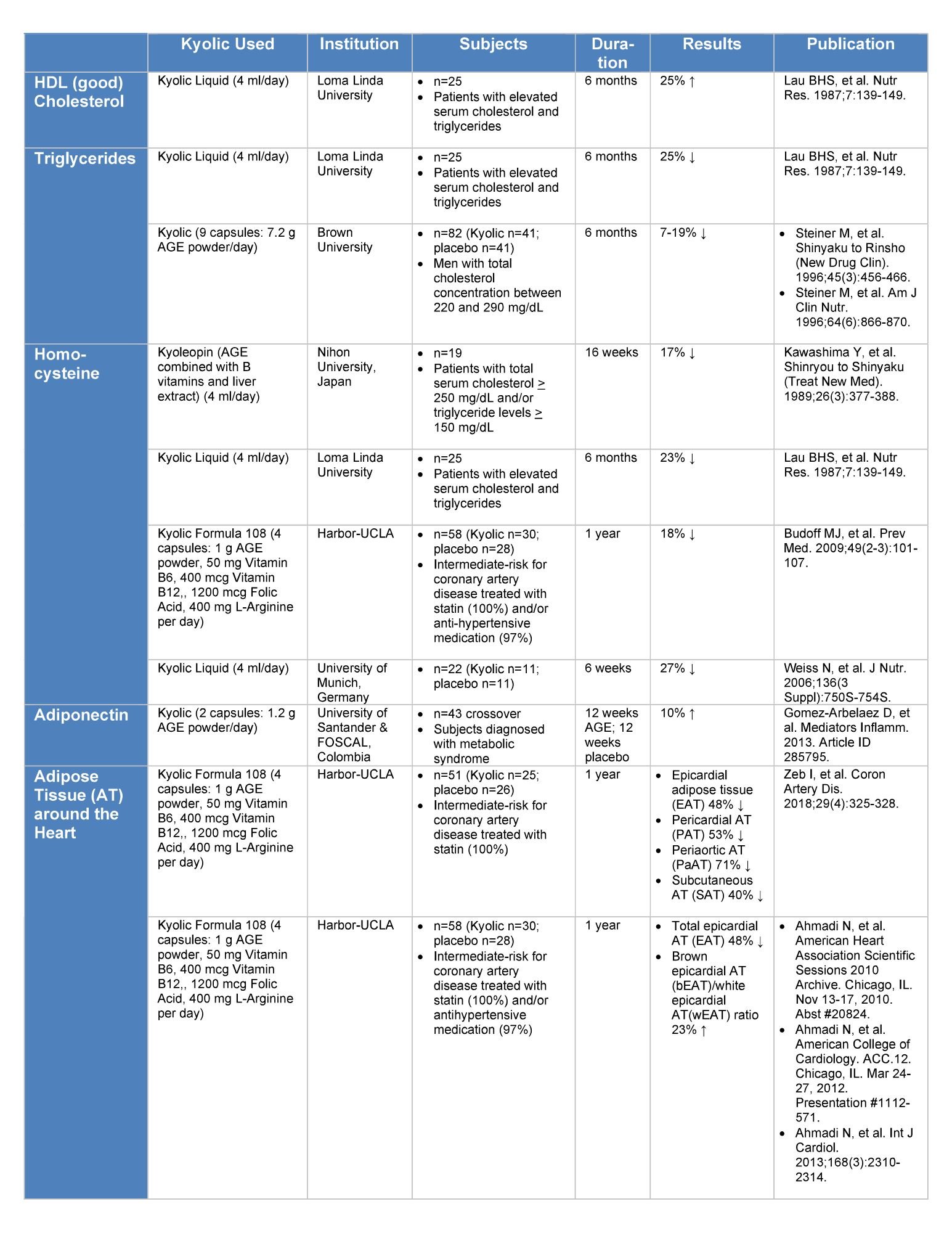 | | Kyolic Used | Institution | Subjects | Duration | Results | Publication |
|---|---|---|---|---|---|---|
| HDL (good) Cholesterol | Kyolic Liquid (4 ml/day) | Loma Linda University | • n=25 • Patients with elevated serum cholesterol and triglycerides | 6 months | 25% ↑ | Lau BHS, et al. Nutr Res. 1987;7:139-149. |
| Triglycerides | Kyolic Liquid (4 ml/day) | Loma Linda University | • n=25 • Patients with elevated serum cholesterol and triglycerides | 6 months | 25% ↓ | Lau BHS, et al. Nutr Res. 1987;7:139-149. |
| | Kyolic (9 capsules: 7.2 g AGE powder/day) | Brown University | • n=82 (Kyolic n=41; placebo n=41) • Men with total cholesterol concentration between 220 and 290 mg/dL | 6 months | 7-19% ↓ | • Steiner M, et al. Shinyaku to Rinsho (New Drug Clin). 1996;45(3):456-466. • Steiner M, et al. Am J Clin Nutr. 1996;64(6):866-870. |
| Homocysteine | Kyoleopin (AGE combined with B vitamins and liver extract) (4 ml/day) | Nihon University, Japan | • n=19 • Patients with total serum cholesterol ≥ 250 mg/dL and/or triglyceride levels ≥ 150 mg/dL | 16 weeks | 17% ↓ | Kawashima Y, et al. Shinryou to Shinyaku (Treat New Med). 1989;26(3):377-388. |
| | Kyolic Liquid (4 ml/day) | Loma Linda University | • n=25 • Patients with elevated serum cholesterol and triglycerides | 6 months | 23% ↓ | Lau BHS, et al. Nutr Res. 1987;7:139-149. |
| | Kyolic Formula 108 (4 capsules: 1 g AGE powder, 50 mg Vitamin B6, 400 mcg Vitamin B12,, 1200 mcg Folic Acid, 400 mg L-Arginine per day) | Harbor-UCLA | • n=58 (Kyolic n=30; placebo n=28) • Intermediate-risk for coronary artery disease treated with statin (100%) and/or anti-hypertensive medication (97%) | 1 year | 18% ↓ | Budoff MJ, et al. Prev Med. 2009;49(2-3):101-107. |
| | Kyolic Liquid (4 ml/day) | University of Munich, Germany | • n=22 (Kyolic n=11; placebo n=11) | 6 weeks | 27% ↓ | Weiss N, et al. J Nutr. 2006;136(3 Suppl):750S-754S. |
| Adiponectin | Kyolic (2 capsules: 1.2 g AGE powder/day) | University of Santander & FOSCAL, Colombia | • n=43 crossover • Subjects diagnosed with metabolic syndrome | 12 weeks AGE; 12 weeks placebo | 10% ↑ | Gomez-Arbelaez D, et al. Mediators Inflamm. 2013. Article ID 285795. |
| Adipose Tissue (AT) around the Heart | Kyolic Formula 108 (4 capsules: 1 g AGE powder, 50 mg Vitamin B6, 400 mcg Vitamin B12,, 1200 mcg Folic Acid, 400 mg L-Arginine per day) | Harbor-UCLA | • n=51 (Kyolic n=25; placebo n=26) • Intermediate-risk for coronary artery disease treated with statin (100%) | 1 year | • Epicardial adipose tissue (EAT) 48% ↓ • Pericardial AT (PAT) 53% ↓ • Periaortic AT (PaAT) 71% ↓ • Subcutaneous AT (SAT) 40% ↓ | Zeb I, et al. Coron Artery Dis. 2018;29(4):325-328. |
| | Kyolic Formula 108 (4 capsules: 1 g AGE powder, 50 mg Vitamin B6, 400 mcg Vitamin B12,, 1200 mcg Folic Acid, 400 mg L-Arginine per day) | Harbor-UCLA | • n=58 (Kyolic n=30; placebo n=28) • Intermediate-risk for coronary artery disease treated with statin (100%) and/or antihypertensive medication (97%) | 1 year | • Total epicardial AT (EAT) 48% ↓ • Brown epicardial AT (bEAT)/white epicardial AT(wEAT) ratio 23% ↑ | • Ahmadi N, et al. American Heart Association Scientific Sessions 2010 Archive. Chicago, IL. Nov 13-17, 2010. Abst #20824. • Ahmadi N, et al. American College of Cardiology. ACC.12. Chicago, IL. Mar 24-27, 2012. Presentation #1112-571. • Ahmadi N, et al. Int J Cardiol. 2013;168(3):2310-2314. |